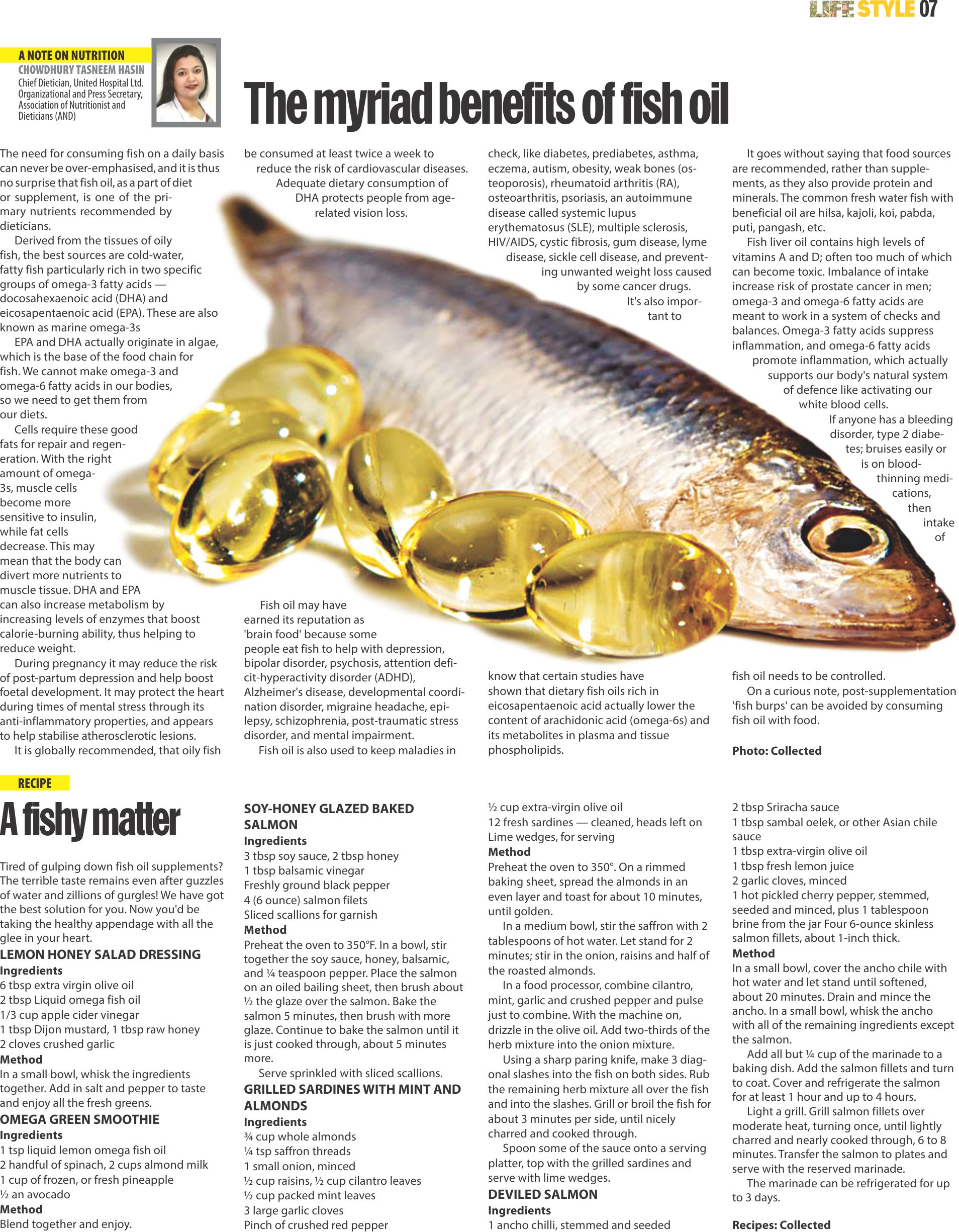 LIFE STYLE 07

A NOTE ON NUTRITION
CHOWDHURY TASNEEM HASIN
Chief Dietician, United Hospital Ltd.
Organizational and Press Secretary, Association of Nutritionist and Dieticians (AND)

The myriad benefits of fish oil

The need for consuming fish on a daily basis can never be over-emphasised, and it is thus no surprise that fish oil, as a part of diet or supplement, is one of the primary nutrients recommended by dieticians.

Derived from the tissues of oily fish, the best sources are cold-water, fatty fish particularly rich in two specific groups of omega-3 fatty acids — docosahexaenoic acid (DHA) and eicosapentaenoic acid (EPA). These are also known as marine omega-3s

EPA and DHA actually originate in algae, which is the base of the food chain for fish. We cannot make omega-3 and omega-6 fatty acids in our bodies, so we need to get them from our diets.

Cells require these good fats for repair and regeneration. With the right amount of omega-3s, muscle cells become more sensitive to insulin, while fat cells decrease. This may mean that the body can divert more nutrients to muscle tissue. DHA and EPA can also increase metabolism by increasing levels of enzymes that boost calorie-burning ability, thus helping to reduce weight.

During pregnancy it may reduce the risk of post-partum depression and help boost foetal development. It may protect the heart during times of mental stress through its anti-inflammatory properties, and appears to help stabilise atherosclerotic lesions.

It is globally recommended, that oily fish be consumed at least twice a week to reduce the risk of cardiovascular diseases.

Adequate dietary consumption of DHA protects people from age-related vision loss.

Fish oil may have earned its reputation as 'brain food' because some people eat fish to help with depression, bipolar disorder, psychosis, attention deficit-hyperactivity disorder (ADHD), Alzheimer's disease, developmental coordination disorder, migraine headache, epilepsy, schizophrenia, post-traumatic stress disorder, and mental impairment.

Fish oil is also used to keep maladies in check, like diabetes, prediabetes, asthma, eczema, autism, obesity, weak bones (osteoporosis), rheumatoid arthritis (RA), osteoarthritis, psoriasis, an autoimmune disease called systemic lupus erythematosus (SLE), multiple sclerosis, HIV/AIDS, cystic fibrosis, gum disease, lyme disease, sickle cell disease, and preventing unwanted weight loss caused by some cancer drugs.

It's also important to know that certain studies have shown that dietary fish oils rich in eicosapentaenoic acid actually lower the content of arachidonic acid (omega-6s) and its metabolites in plasma and tissue phospholipids.

It goes without saying that food sources are recommended, rather than supplements, as they also provide protein and minerals. The common fresh water fish with beneficial oil are hilsa, kajoli, koi, pabda, puti, pangash, etc.

Fish liver oil contains high levels of vitamins A and D; often too much of which can become toxic. Imbalance of intake increase risk of prostate cancer in men; omega-3 and omega-6 fatty acids are meant to work in a system of checks and balances. Omega-3 fatty acids suppress inflammation, and omega-6 fatty acids promote inflammation, which actually supports our body's natural system of defence like activating our white blood cells.

If anyone has a bleeding disorder, type 2 diabetes; bruises easily or is on blood-thinning medications, then intake of fish oil needs to be controlled.

On a curious note, post-supplementation 'fish burps' can be avoided by consuming fish oil with food.

Photo: Collected

RECIPE

A fishy matter

Tired of gulping down fish oil supplements? The terrible taste remains even after guzzles of water and zillions of gurgles! We have got the best solution for you. Now you'd be taking the healthy appendage with all the glee in your heart.

LEMON HONEY SALAD DRESSING
Ingredients
6 tbsp extra virgin olive oil
2 tbsp Liquid omega fish oil
1/3 cup apple cider vinegar
1 tbsp Dijon mustard, 1 tbsp raw honey
2 cloves crushed garlic
Method
In a small bowl, whisk the ingredients together. Add in salt and pepper to taste and enjoy all the fresh greens.

OMEGA GREEN SMOOTHIE
Ingredients
1 tsp liquid lemon omega fish oil
2 handful of spinach, 2 cups almond milk
1 cup of frozen, or fresh pineapple
½ an avocado
Method
Blend together and enjoy.

SOY-HONEY GLAZED BAKED SALMON
Ingredients
3 tbsp soy sauce, 2 tbsp honey
1 tbsp balsamic vinegar
Freshly ground black pepper
4 (6 ounce) salmon filets
Sliced scallions for garnish
Method
Preheat the oven to 350°F. In a bowl, stir together the soy sauce, honey, balsamic, and ¼ teaspoon pepper. Place the salmon on an oiled bailing sheet, then brush about ½ the glaze over the salmon. Bake the salmon 5 minutes, then brush with more glaze. Continue to bake the salmon until it is just cooked through, about 5 minutes more.

Serve sprinkled with sliced scallions.

GRILLED SARDINES WITH MINT AND ALMONDS
Ingredients
¾ cup whole almonds
¼ tsp saffron threads
1 small onion, minced
½ cup raisins, ½ cup cilantro leaves
½ cup packed mint leaves
3 large garlic cloves
Pinch of crushed red pepper
½ cup extra-virgin olive oil
12 fresh sardines — cleaned, heads left on
Lime wedges, for serving
Method
Preheat the oven to 350°. On a rimmed baking sheet, spread the almonds in an even layer and toast for about 10 minutes, until golden.

In a medium bowl, stir the saffron with 2 tablespoons of hot water. Let stand for 2 minutes; stir in the onion, raisins and half of the roasted almonds.

In a food processor, combine cilantro, mint, garlic and crushed pepper and pulse just to combine. With the machine on, drizzle in the olive oil. Add two-thirds of the herb mixture into the onion mixture.

Using a sharp paring knife, make 3 diagonal slashes into the fish on both sides. Rub the remaining herb mixture all over the fish and into the slashes. Grill or broil the fish for about 3 minutes per side, until nicely charred and cooked through.

Spoon some of the sauce onto a serving platter, top with the grilled sardines and serve with lime wedges.

DEVILED SALMON
Ingredients
1 ancho chilli, stemmed and seeded
2 tbsp Sriracha sauce
1 tbsp sambal oelek, or other Asian chile sauce
1 tbsp extra-virgin olive oil
1 tbsp fresh lemon juice
2 garlic cloves, minced
1 hot pickled cherry pepper, stemmed, seeded and minced, plus 1 tablespoon brine from the jar Four 6-ounce skinless salmon fillets, about 1-inch thick.
Method
In a small bowl, cover the ancho chile with hot water and let stand until softened, about 20 minutes. Drain and mince the ancho. In a small bowl, whisk the ancho with all of the remaining ingredients except the salmon.

Add all but ¼ cup of the marinade to a baking dish. Add the salmon fillets and turn to coat. Cover and refrigerate the salmon for at least 1 hour and up to 4 hours.

Light a grill. Grill salmon fillets over moderate heat, turning once, until lightly charred and nearly cooked through, 6 to 8 minutes. Transfer the salmon to plates and serve with the reserved marinade.

The marinade can be refrigerated for up to 3 days.

Recipes: Collected